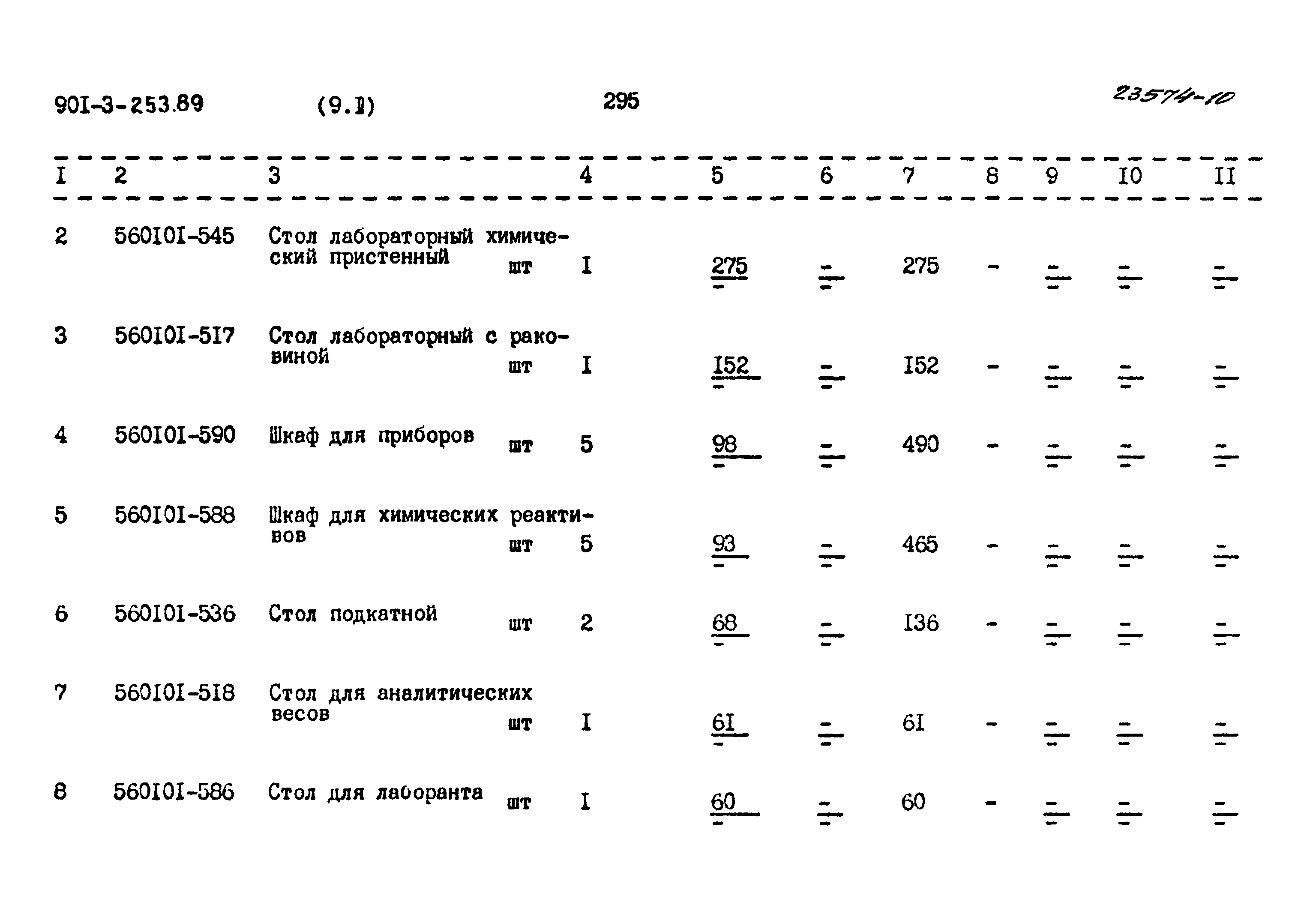 90I-3-253.89 (9.I) 295 23574-10

| I | 2 | 3 | 4 | 5 | 6 | 7 | 8 | 9 | I0 | II |
|---|---|---|---|---|---|---|---|---|---|---|
| 2 | 560I0I-545 | Стол лабораторный химический пристенный шт | I | $\frac{275}{-}$ | $\frac{-}{-}$ | 275 | - | $\frac{-}{-}$ | $\frac{-}{-}$ | $\frac{-}{-}$ |
| 3 | 560I0I-5I7 | Стол лабораторный с раковиной шт | I | $\frac{I52}{-}$ | $\frac{-}{-}$ | I52 | - | $\frac{-}{-}$ | $\frac{-}{-}$ | $\frac{-}{-}$ |
| 4 | 560I0I-590 | Шкаф для приборов шт | 5 | $\frac{98}{-}$ | $\frac{-}{-}$ | 490 | - | $\frac{-}{-}$ | $\frac{-}{-}$ | $\frac{-}{-}$ |
| 5 | 560I0I-588 | Шкаф для химических реактивов шт | 5 | $\frac{93}{-}$ | $\frac{-}{-}$ | 465 | - | $\frac{-}{-}$ | $\frac{-}{-}$ | $\frac{-}{-}$ |
| 6 | 560I0I-536 | Стол подкатной шт | 2 | $\frac{68}{-}$ | $\frac{-}{-}$ | I36 | - | $\frac{-}{-}$ | $\frac{-}{-}$ | $\frac{-}{-}$ |
| 7 | 560I0I-5I8 | Стол для аналитических весов шт | I | $\frac{6I}{-}$ | $\frac{-}{-}$ | 6I | - | $\frac{-}{-}$ | $\frac{-}{-}$ | $\frac{-}{-}$ |
| 8 | 560I0I-586 | Стол для лаборанта шт | I | $\frac{60}{-}$ | $\frac{-}{-}$ | 60 | - | $\frac{-}{-}$ | $\frac{-}{-}$ | $\frac{-}{-}$ |